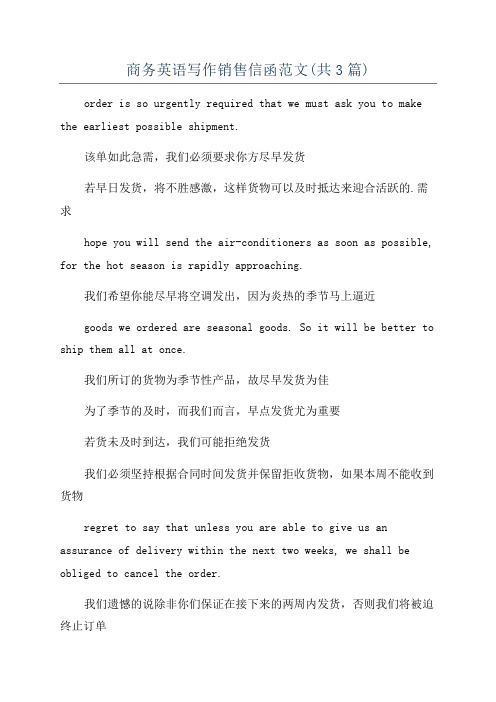 商务英语写作销售信函范文(共3篇)

order is so urgently required that we must ask you to make the earliest possible shipment.

该单如此急需，我们必须要求你方尽早发货

若早日发货，将不胜感激，这样货物可以及时抵达来迎合活跃的.需求

hope you will send the air-conditioners as soon as possible, for the hot season is rapidly approaching.

我们希望你能尽早将空调发出，因为炎热的季节马上逼近

goods we ordered are seasonal goods. So it will be better to ship them all at once.

我们所订的货物为季节性产品，故尽早发货为佳

为了季节的及时，而我们而言，早点发货尤为重要

若货未及时到达，我们可能拒绝发货

我们必须坚持根据合同时间发货并保留拒收货物，如果本周不能收到货物

regret to say that unless you are able to give us an assurance of delivery within the next two weeks, we shall be obliged to cancel the order.

我们遗憾的说除非你们保证在接下来的两周内发货，否则我们将被迫终止订单